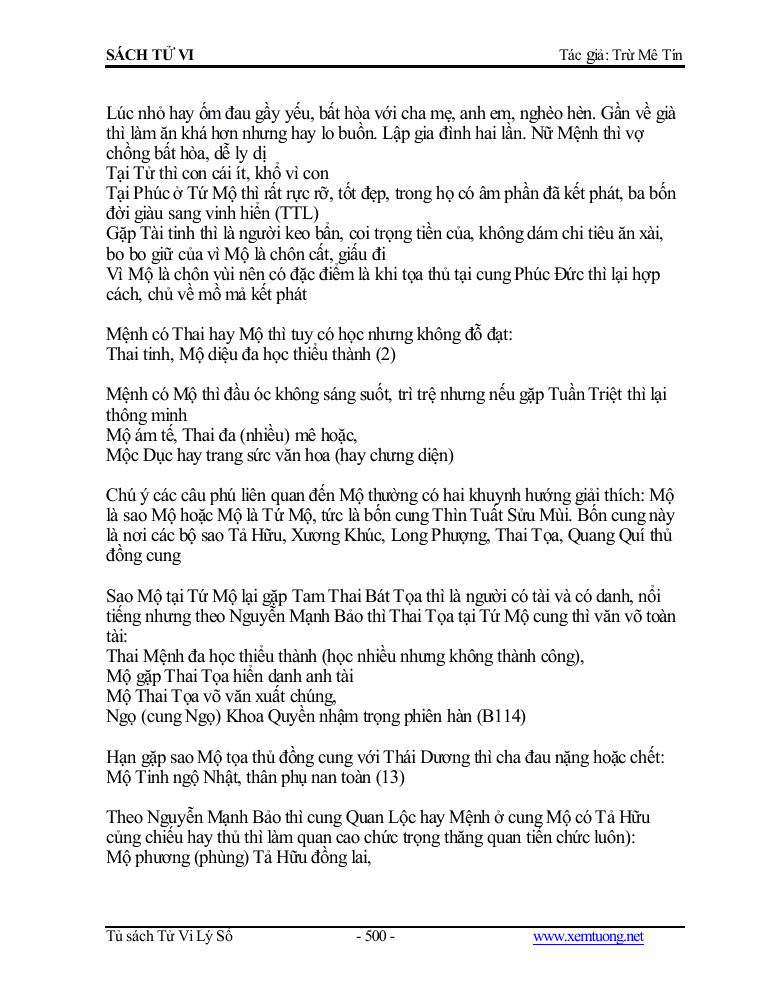 SÁCH TỬ VI

Tác giả: Trừ Mê Tín

Lúc nhỏ hay ốm đau gầy yếu, bất hòa với cha mẹ, anh em, nghèo hèn. Gần về già thì làm ăn khá hơn nhưng hay lo buồn. Lập gia đình hai lần. Nữ Mệnh thì vợ chồng bất hòa, dễ ly dị
Tại Tử thì con cái ít, khổ vì con
Tại Phúc ở Tứ Mộ thì rất rực rỡ, tốt đẹp, trong họ có âm phần đã kết phát, ba bốn đời giàu sang vinh hiển (TTL)
Gặp Tài tinh thì là người keo bẩn, coi trọng tiền của, không dám chi tiêu ăn xài, bo bo giữ của vì Mộ là chôn cất, giấu đi
Vì Mộ là chôn vùi nên có đặc điểm là khi tọa thủ tại cung Phúc Đức thì lại hợp cách, chủ về mồ mả kết phát

Mệnh có Thai hay Mộ thì tuy có học nhưng không đỗ đạt:
Thai tinh, Mộ diệu đa học thiểu thành (2)

Mệnh có Mộ thì đầu óc không sáng suốt, trì trệ nhưng nếu gặp Tuần Triệt thì lại thông minh
Mộ ám tế, Thai đa (nhiều) mê hoặc,
Mộc Dục hay trang sức văn hoa (hay chưng diện)

Chú ý các câu phú liên quan đến Mộ thường có hai khuynh hướng giải thích: Mộ là sao Mộ hoặc Mộ là Tứ Mộ, tức là bốn cung Thìn Tuất Sửu Mùi. Bốn cung này là nơi các bộ sao Tả Hữu, Xương Khúc, Long Phượng, Thai Tọa, Quang Quí thủ đồng cung

Sao Mộ tại Tứ Mộ lại gặp Tam Thai Bát Tọa thì là người có tài và có danh, nổi tiếng nhưng theo Nguyễn Mạnh Bảo thì Thai Tọa tại Tứ Mộ cung thì văn võ toàn tài:
Thai Mệnh đa học thiểu thành (học nhiều nhưng không thành công),
Mộ gặp Thai Tọa hiển danh anh tài
Mộ Thai Tọa võ văn xuất chúng,
Ngọ (cung Ngọ) Khoa Quyền nhậm trọng phiên hàn (B114)

Hạn gặp sao Mộ tọa thủ đồng cung với Thái Dương thì cha đau nặng hoặc chết:
Mộ Tinh ngộ Nhật, thân phụ nan toàn (13)

Theo Nguyễn Mạnh Bảo thì cung Quan Lộc hay Mệnh ở cung Mộ có Tả Hữu củng chiếu hay thủ thì làm quan cao chức trọng thăng quan tiến chức luôn):
Mộ phương (phùng) Tả Hữu đồng lai,

Tủ sách Tử Vi Lý Số

- 500 -

www.xemtuong.net